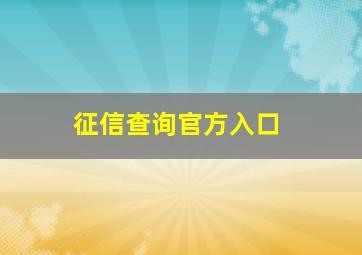 征信查询官方入口